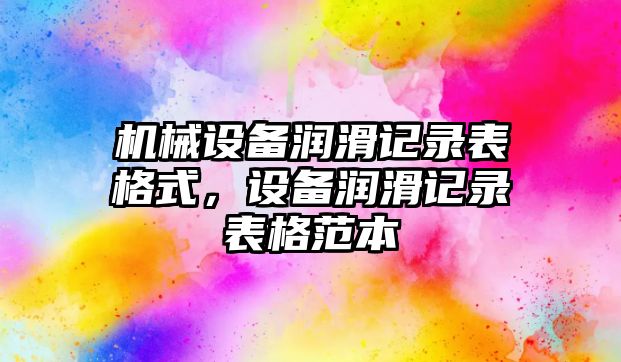 机械设备润滑记录表格式，设备润滑记录表格范本